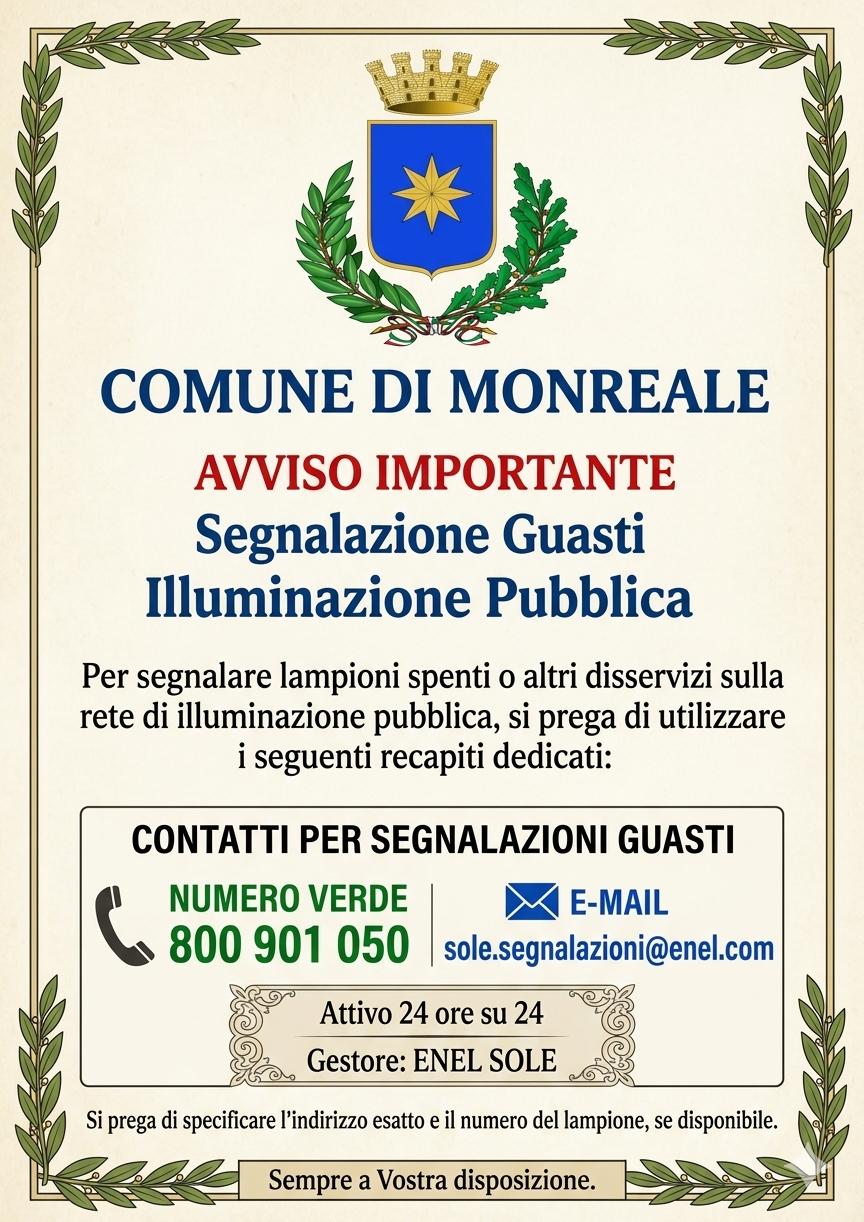 COMUNE DI MONREALE

AVVISO IMPORTANTE

Segnalazione Guasti
Illuminazione Pubblica

Per segnalare lampioni spenti o altri disservizi sulla rete di illuminazione pubblica, si prega di utilizzare i seguenti recapiti dedicati:

CONTATTI PER SEGNALAZIONI GUASTI

NUMERO VERDE
800 901 050

E-MAIL
sole.segnalazioni@enel.com

Attivo 24 ore su 24
Gestore: ENEL SOLE

Si prega di specificare l'indirizzo esatto e il numero del lampione, se disponibile.

Sempre a Vostra disposizione.